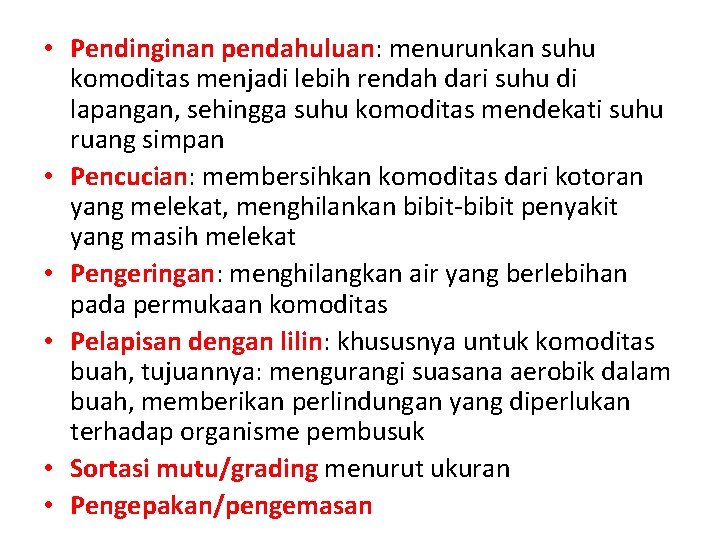 • Pendinginan pendahuluan: menurunkan suhu komoditas menjadi lebih rendah dari suhu di lapangan, sehingga suhu komoditas mendekati suhu ruang simpan
• Pencucian: membersihkan komoditas dari kotoran yang melekat, menghilankan bibit-bibit penyakit yang masih melekat
• Pengeringan: menghilangkan air yang berlebihan pada permukaan komoditas
• Pelapisan dengan lilin: khususnya untuk komoditas buah, tujuannya: mengurangi suasana aerobik dalam buah, memberikan perlindungan yang diperlukan terhadap organisme pembusuk
• Sortasi mutu/grading menurut ukuran
• Pengepakan/pengemasan